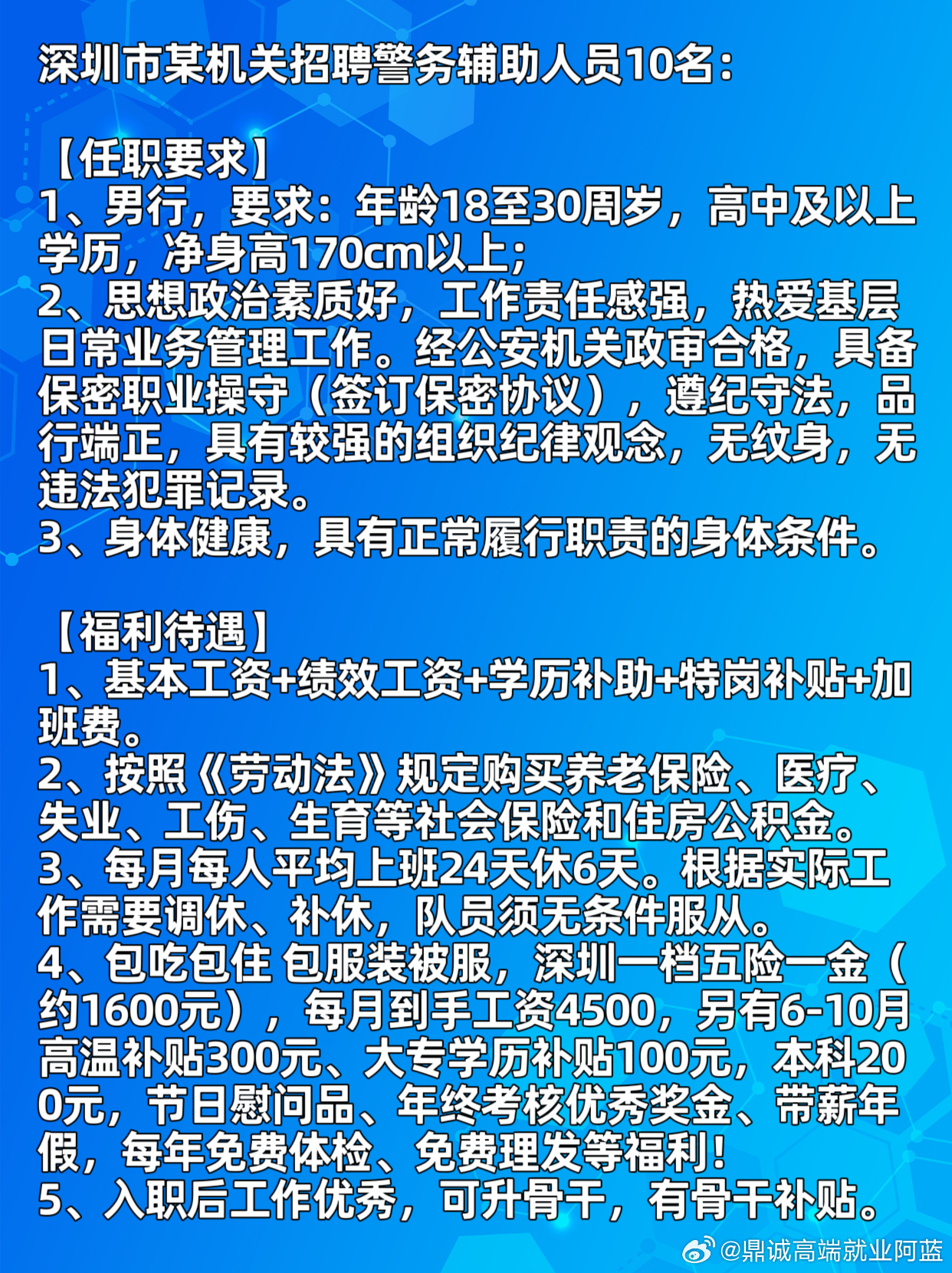 深圳市某机关招聘警务辅助人员10名：

【任职要求】
1、男行，要求：年龄18至30周岁，高中及以上学历，净身高170cm以上；
2、思想政治素质好，工作责任感强，热爱基层日常业务管理工作。经公安机关政审合格，具备保密职业操守（签订保密协议），遵纪守法，品行端正，具有较强的组织纪律观念，无纹身，无违法犯罪记录。
3、身体健康，具有正常履行职责的身体条件。

【福利待遇】
1、基本工资+绩效工资+学历补助+特岗补贴+加班费。
2、按照《劳动法》规定购买养老保险、医疗、失业、工伤、生育等社会保险和住房公积金。
3、每月每人平均上班24天休6天。根据实际工作需要调休、补休，队员须无条件服从。
4、包吃包住 包服装被服，深圳一档五险一金（约1600元），每月到手工资4500，另有6-10月高温补贴300元、大专学历补贴100元，本科200元，节日慰问品、年终考核优秀奖金、带薪年假，每年免费体检、免费理发等福利！
5、入职后工作优秀，可升骨干，有骨干补贴。

@鼎诚高端就业阿蓝